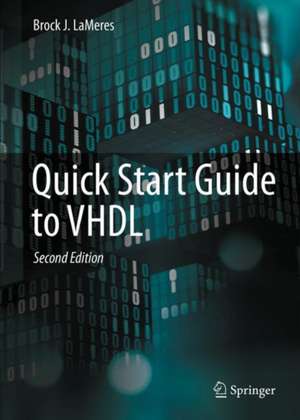 Brock J. LaMeres

Quick Start Guide to VHDL

Second Edition

Springer